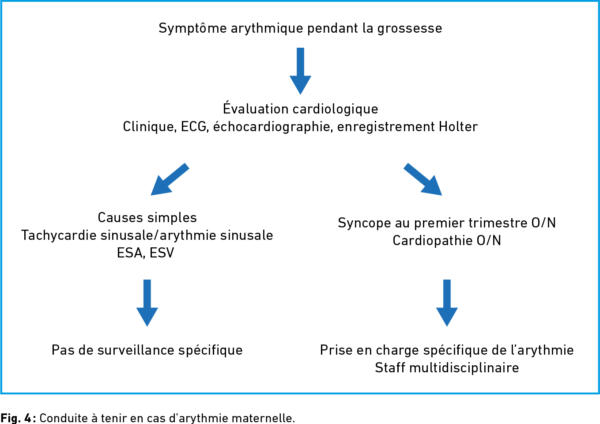 Symptôme arythmique pendant la grossesse

Évaluation cardiologique
Clinique, ECG, échocardiographie, enregistrement Holter

Causes simples
Tachycardie sinusale/arythmie sinusale
ESA, ESV

Pas de surveillance spécifique

Syncope au premier trimestre O/N
Cardiopathie O/N

Prise en charge spécifique de l'arythmie
Staff multidisciplinaire

Fig. 4 : Conduite à tenir en cas d'arythmie maternelle.